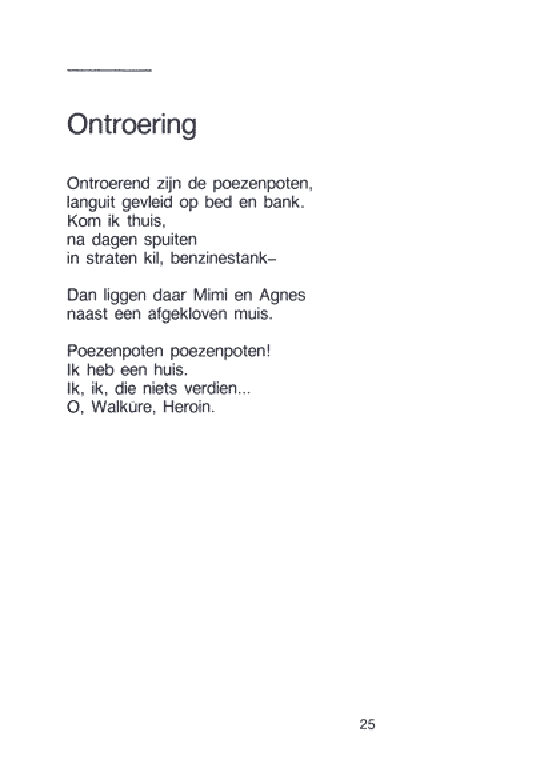 Ontroering

Ontroerend zijn de poezenpoten,
languit gevleid op bed en bank.
Kom ik thuis,
na dagen spuiten
in straten kil, benzinestank–

Dan liggen daar Mimi en Agnes
naast een afgekloven muis.

Poezenpoten poezenpoten!
Ik heb een huis.
Ik, ik, die niets verdien...
O, Walküre, Heroin.

25